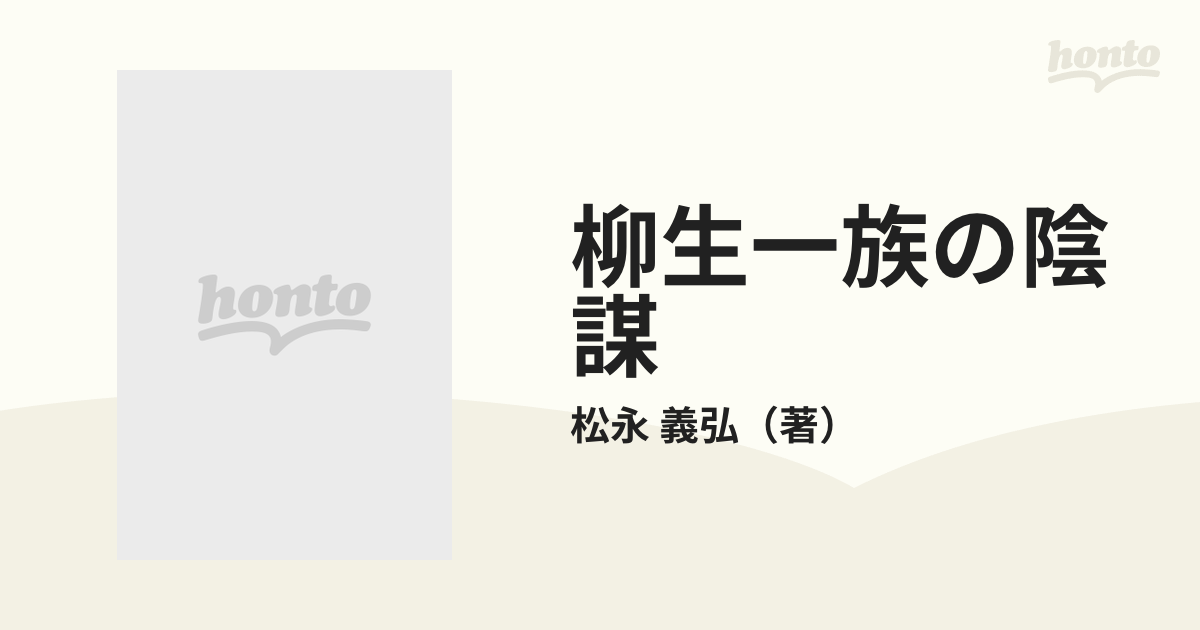 honto

honto

柳生一族の陰謀

松永 義弘（著）